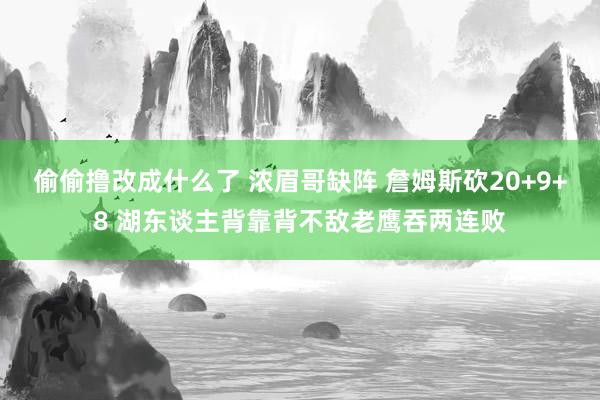 偷偷撸改成什么了 浓眉哥缺阵 詹姆斯砍20+9+8 湖东谈主背靠背不敌老鹰吞两连败